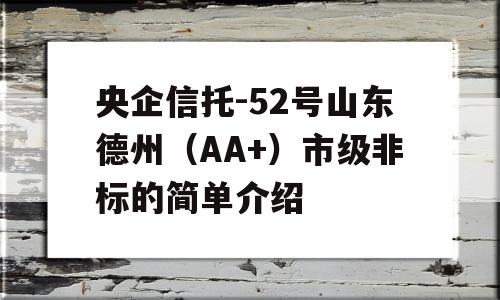 央企信托-52号山东德州（AA+）市级非标的简单介绍